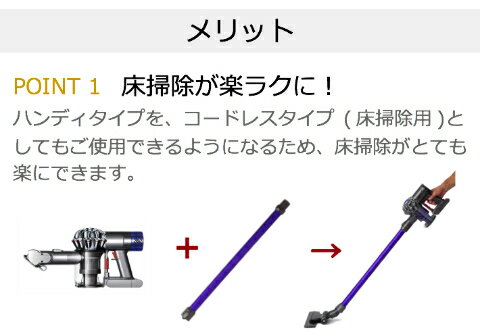 メリット

POINT 1　床掃除が楽ラクに！

ハンディタイプを、コードレスタイプ（床掃除用）としてもご使用できるようになるため、床掃除がとても楽にできます。

+

→